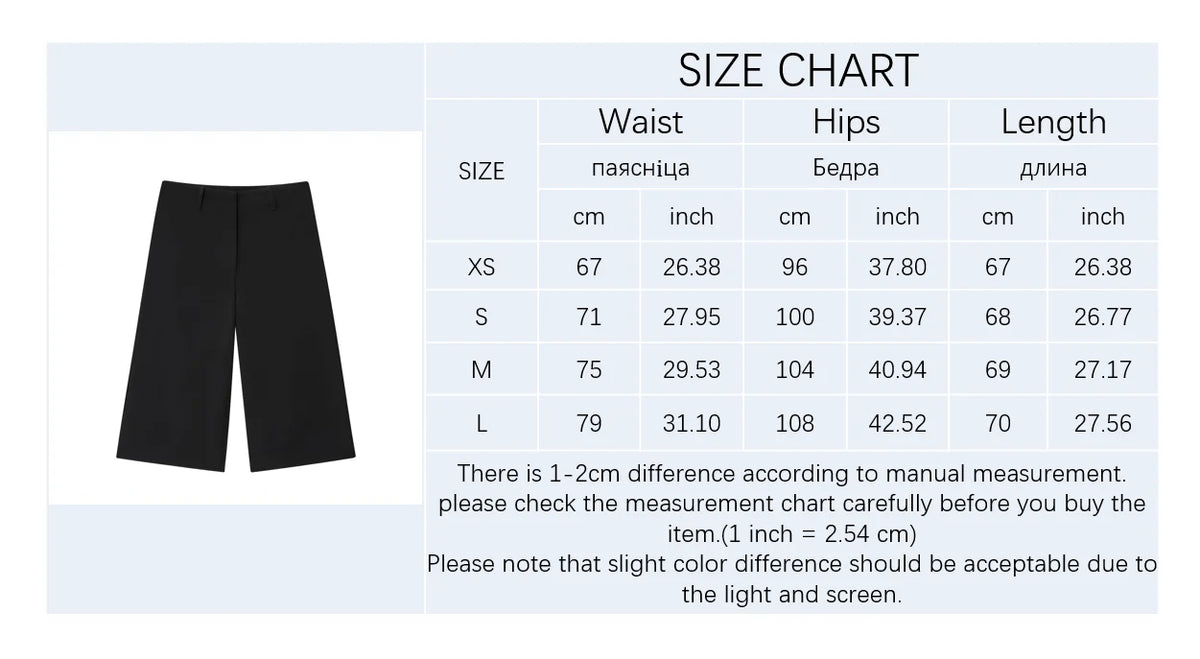 SIZE CHART

| SIZE | Waist | | Hips | | Length | |
|---|---|---|---|---|---|---|
| | паясніца | | Бедра | | длина | |
| | cm | inch | cm | inch | cm | inch |
| XS | 67 | 26.38 | 96 | 37.80 | 67 | 26.38 |
| S | 71 | 27.95 | 100 | 39.37 | 68 | 26.77 |
| M | 75 | 29.53 | 104 | 40.94 | 69 | 27.17 |
| L | 79 | 31.10 | 108 | 42.52 | 70 | 27.56 |

There is 1-2cm difference according to manual measurement. please check the measurement chart carefully before you buy the item.(1 inch = 2.54 cm)
Please note that slight color difference should be acceptable due to the light and screen.